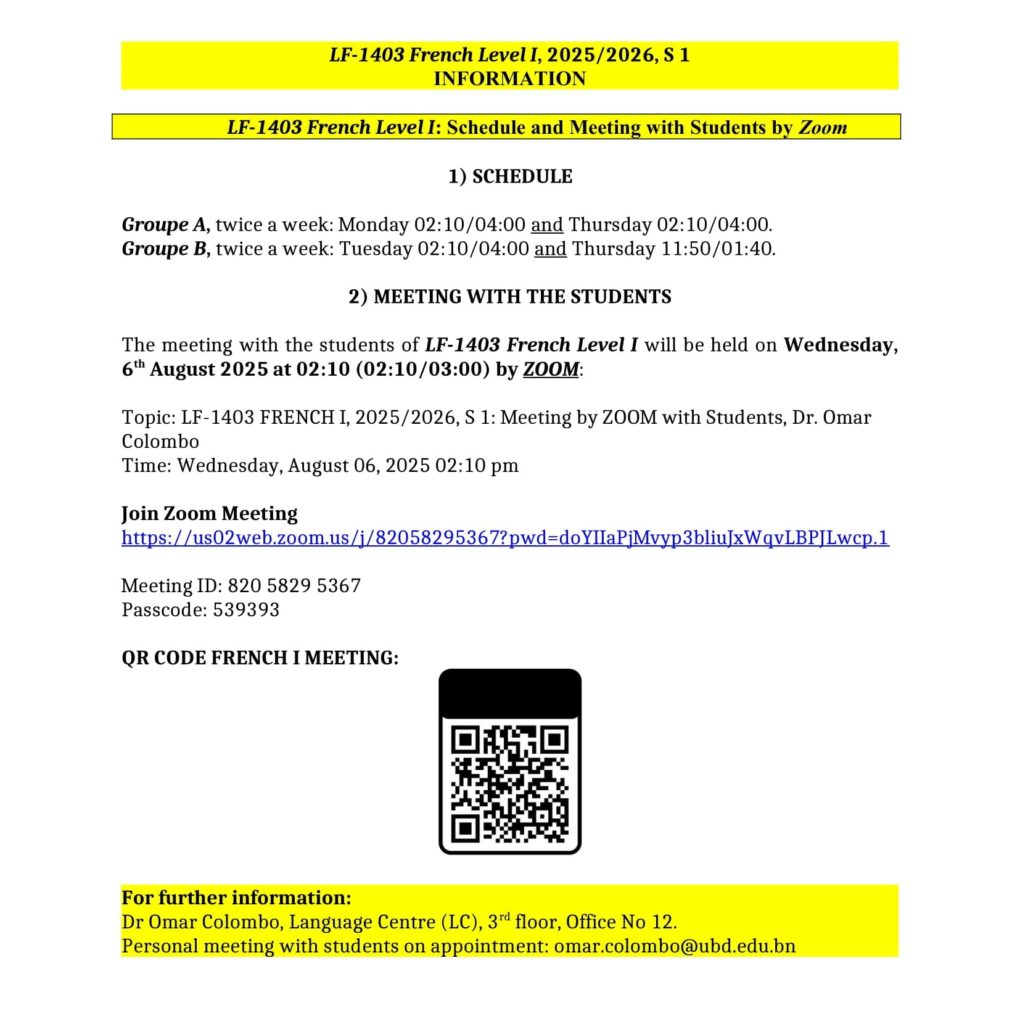 LF-1403 French Level I, 2025/2026, S 1
INFORMATION

LF-1403 French Level I: Schedule and Meeting with Students by Zoom

1) SCHEDULE

Groupe A, twice a week: Monday 02:10/04:00 and Thursday 02:10/04:00.
Groupe B, twice a week: Tuesday 02:10/04:00 and Thursday 11:50/01:40.

2) MEETING WITH THE STUDENTS

The meeting with the students of LF-1403 French Level I will be held on Wednesday, 6$^{th}$ August 2025 at 02:10 (02:10/03:00) by ZOOM:

Topic: LF-1403 FRENCH I, 2025/2026, S 1: Meeting by ZOOM with Students, Dr. Omar Colombo
Time: Wednesday, August 06, 2025 02:10 pm

Join Zoom Meeting
https://us02web.zoom.us/j/82058295367?pwd=doYIIaPjMvyp3bliuJxWqvLBPJLwcp.1

Meeting ID: 820 5829 5367
Passcode: 539393

QR CODE FRENCH I MEETING:

For further information:
Dr Omar Colombo, Language Centre (LC), 3$^{rd}$ floor, Office No 12.
Personal meeting with students on appointment: omar.colombo@ubd.edu.bn